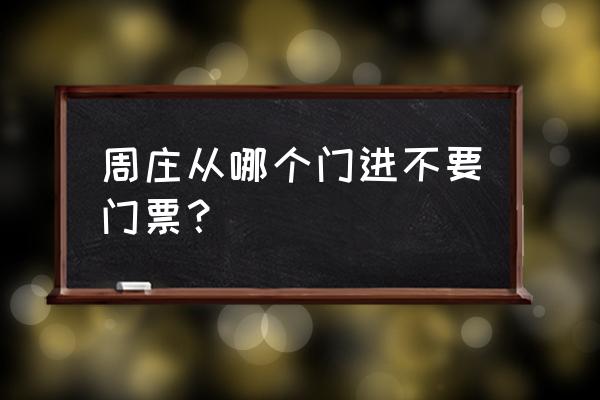 周庄从哪个门进不要门票？